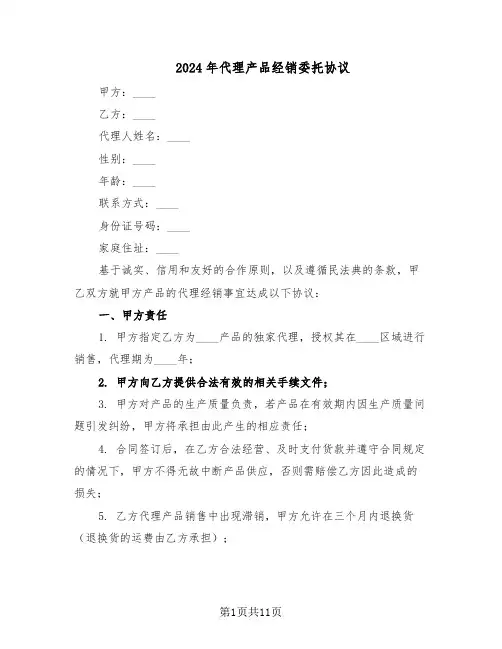 2024年代理产品经销委托协议

甲方：____

乙方：____

代理人姓名：____

性别：____

年龄：____

联系方式：____

身份证号码：____

家庭住址：____

基于诚实、信用和友好的合作原则，以及遵循民法典的条款，甲乙双方就甲方产品的代理经销事宜达成以下协议：

一、甲方责任

1. 甲方指定乙方为____产品的独家代理，授权其在____区域进行销售，代理期为____年；

2. 甲方向乙方提供合法有效的相关手续文件；

3. 甲方对产品的生产质量负责，若产品在有效期内因生产质量问题引发纠纷，甲方将承担由此产生的相应责任；

4. 合同签订后，在乙方合法经营、及时支付货款并遵守合同规定的情况下，甲方不得无故中断产品供应，否则需赔偿乙方因此造成的损失；

5. 乙方代理产品销售中出现滞销，甲方允许在三个月内退换货（退换货的运费由乙方承担）；

第1页共11页